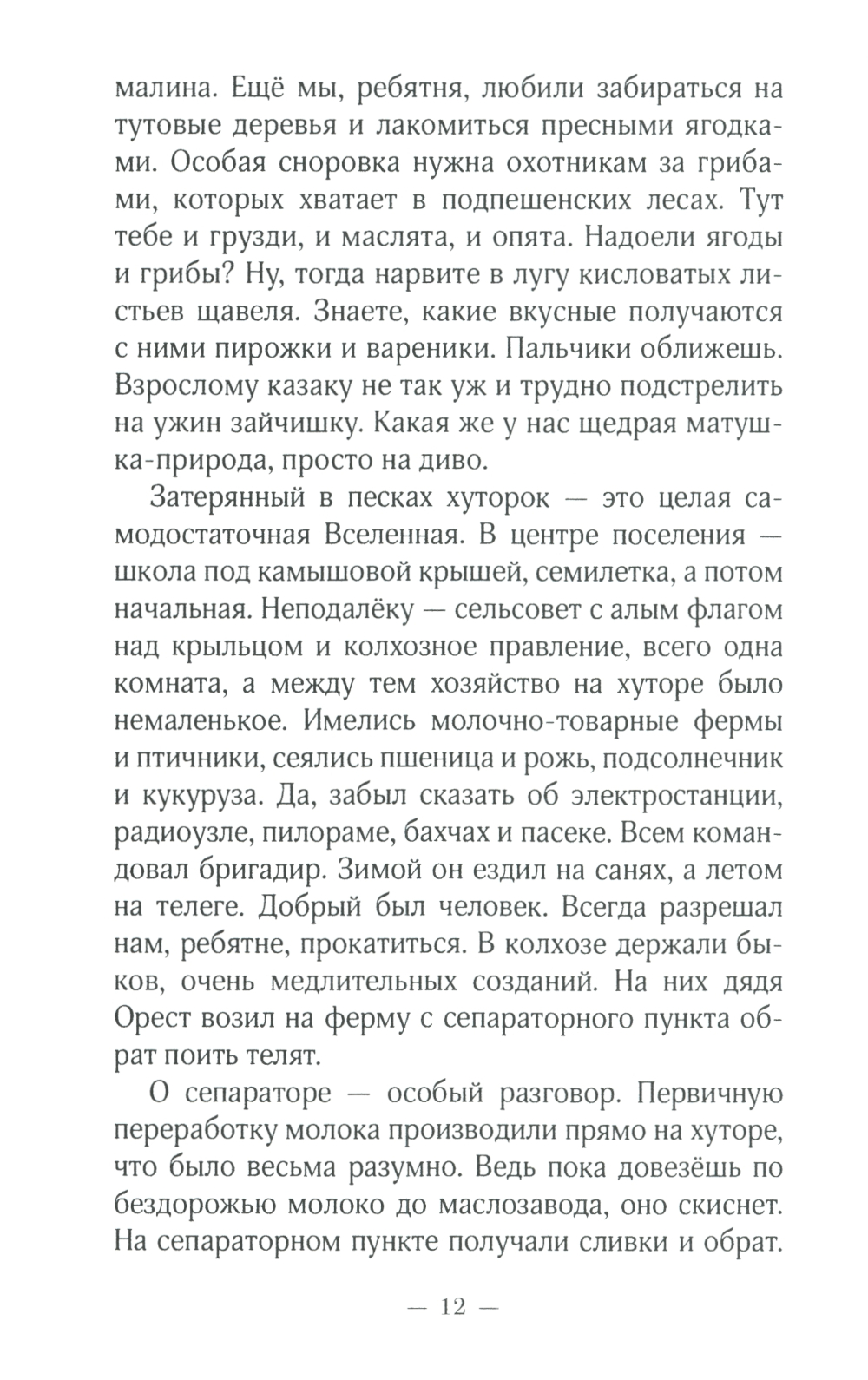 малина. Ещё мы, ребятня, любили забираться на тутовые деревья и лакомиться пресными ягодками. Особая сноровка нужна охотникам за грибами, которых хватает в подпешенских лесах. Тут тебе и грузди, и маслята, и опята. Надоели ягоды и грибы? Ну, тогда нарвите в лугу кисловатых листьев щавеля. Знаете, какие вкусные получаются с ними пирожки и вареники. Пальчики оближешь. Взрослому казаку не так уж и трудно подстрелить на ужин зайчишку. Какая же у нас щедрая матушка-природа, просто на диво.

Затерянный в песках хуторок — это целая самодостаточная Вселенная. В центре поселения — школа под камышовой крышей, семилетка, а потом начальная. Неподалёку — сельсовет с алым флагом над крыльцом и колхозное правление, всего одна комната, а между тем хозяйство на хуторе было немаленькое. Имелись молочно-товарные фермы и птичники, сеялись пшеница и рожь, подсолнечник и кукуруза. Да, забыл сказать об электростанции, радиоузле, пилораме, бахчах и пасеке. Всем командовал бригадир. Зимой он ездил на санях, а летом на телеге. Добрый был человек. Всегда разрешал нам, ребятне, прокатиться. В колхозе держали быков, очень медлительных созданий. На них дядя Орест возил на ферму с сепараторного пункта обрат поить телят.

О сепараторе — особый разговор. Первичную переработку молока производили прямо на хуторе, что было весьма разумно. Ведь пока довезёшь по бездорожью молоко до маслозавода, оно скиснет. На сепараторном пункте получали сливки и обрат.

— 12 —